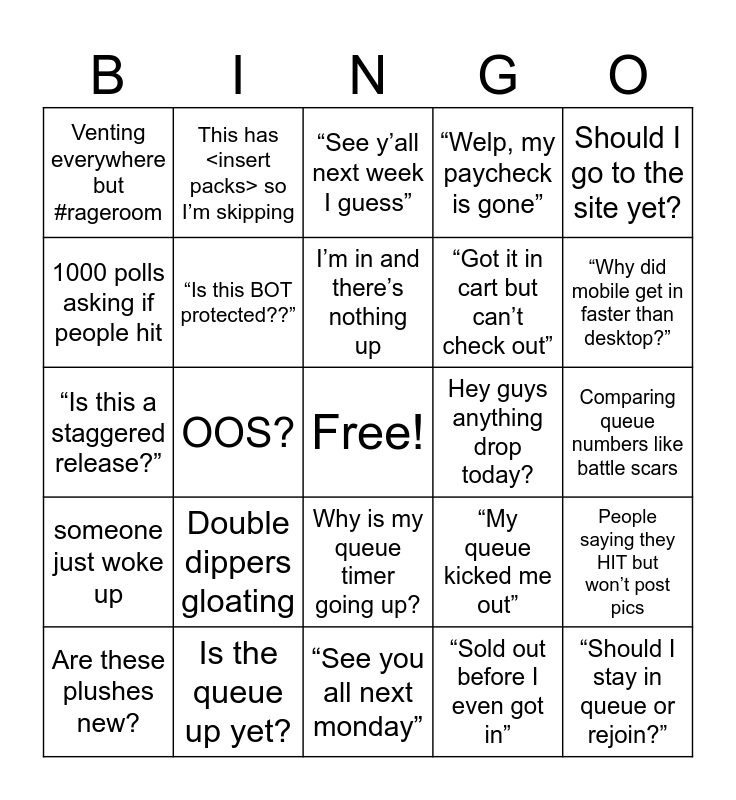 | B | I | N | G | O |
|---|---|---|---|---|
| Venting everywhere but #rageroom | This has <insert packs> so I'm skipping | "See y'all next week I guess" | "Welp, my paycheck is gone" | Should I go to the site yet? |
| 1000 polls asking if people hit | "Is this BOT protected??" | I'm in and there's nothing up | "Got it in cart but can't check out" | "Why did mobile get in faster than desktop?" |
| "Is this a staggered release?" | OOS? | Free! | Hey guys anything drop today? | Comparing queue numbers like battle scars |
| someone just woke up | Double dippers gloating | Why is my queue timer going up? | "My queue kicked me out" | People saying they HIT but won't post pics |
| Are these plushes new? | Is the queue up yet? | "See you all next monday" | "Sold out before I even got in" | "Should I stay in queue or rejoin?" |